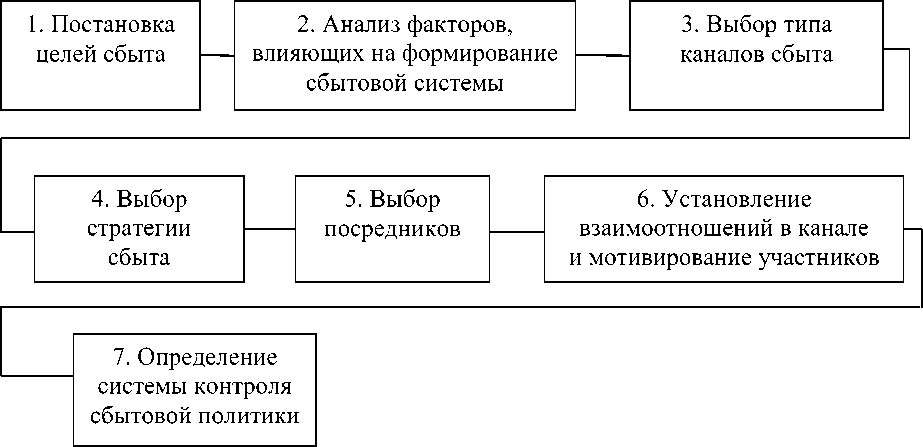 1. Постановка целей сбыта

2. Анализ факторов, влияющих на формирование сбытовой системы

3. Выбор типа каналов сбыта

4. Выбор стратегии сбыта

5. Выбор посредников

6. Установление взаимоотношений в канале и мотивирование участников

7. Определение системы контроля сбытовой политики